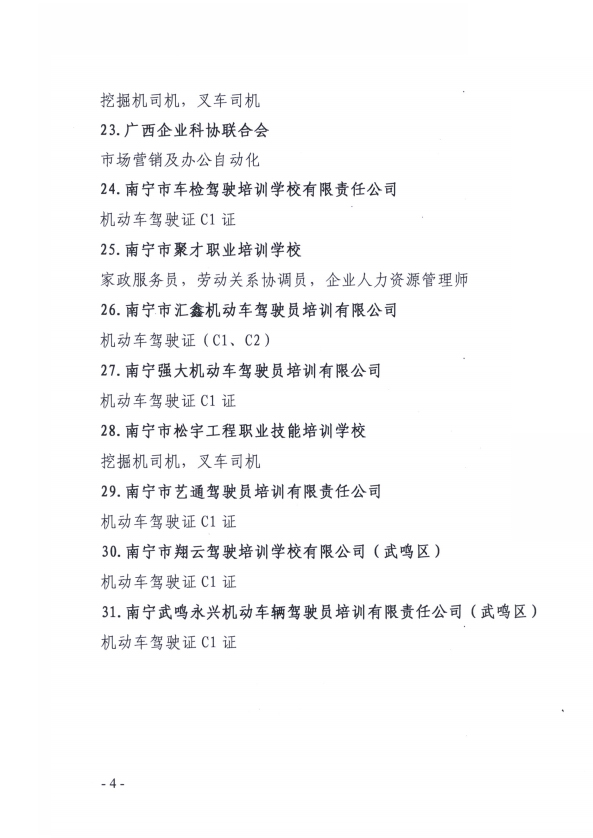 挖掘机司机，叉车司机

23. 广西企业科协联合会

市场营销及办公自动化

24. 南宁市车检驾驶培训学校有限责任公司

机动车驾驶证 C1 证

25. 南宁市聚才职业培训学校

家政服务员，劳动关系协调员，企业人力资源管理师

26. 南宁市汇鑫机动车驾驶员培训有限公司

机动车驾驶证（C1、C2）

27. 南宁强大机动车驾驶员培训有限公司

机动车驾驶证 C1 证

28. 南宁市松宇工程职业技能培训学校

挖掘机司机，叉车司机

29. 南宁市艺通驾驶员培训有限责任公司

机动车驾驶证 C1 证

30. 南宁市翔云驾驶培训学校有限公司（武鸣区）

机动车驾驶证 C1 证

31. 南宁武鸣永兴机动车辆驾驶员培训有限责任公司（武鸣区）

机动车驾驶证 C1 证

- 4 -